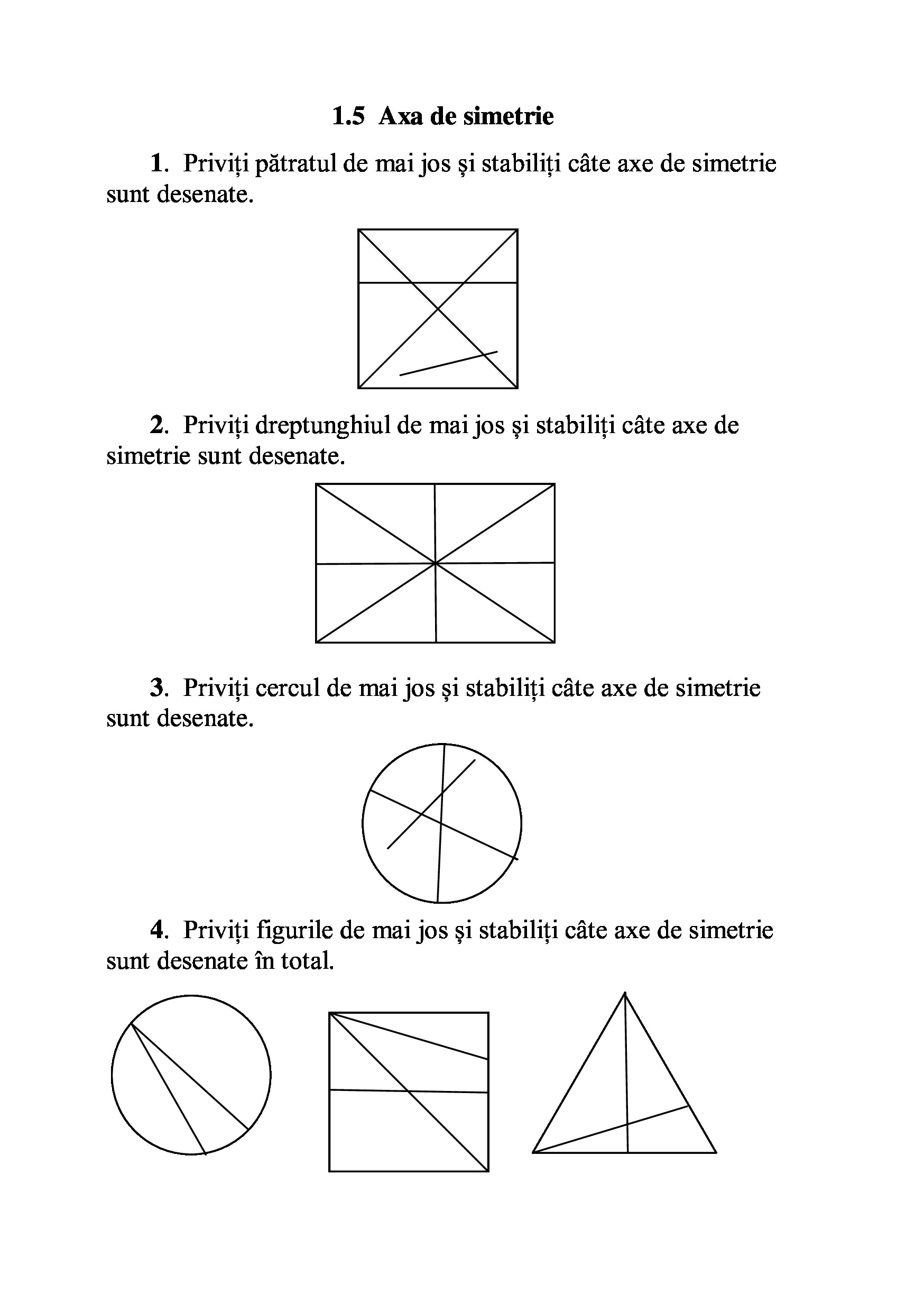 1.5 Axa de simetrie

1. Priviți pătratul de mai jos și stabiliți câte axe de simetrie sunt desenate.

2. Priviți dreptunghiul de mai jos și stabiliți câte axe de simetrie sunt desenate.

3. Priviți cercul de mai jos și stabiliți câte axe de simetrie sunt desenate.

4. Priviți figurile de mai jos și stabiliți câte axe de simetrie sunt desenate în total.